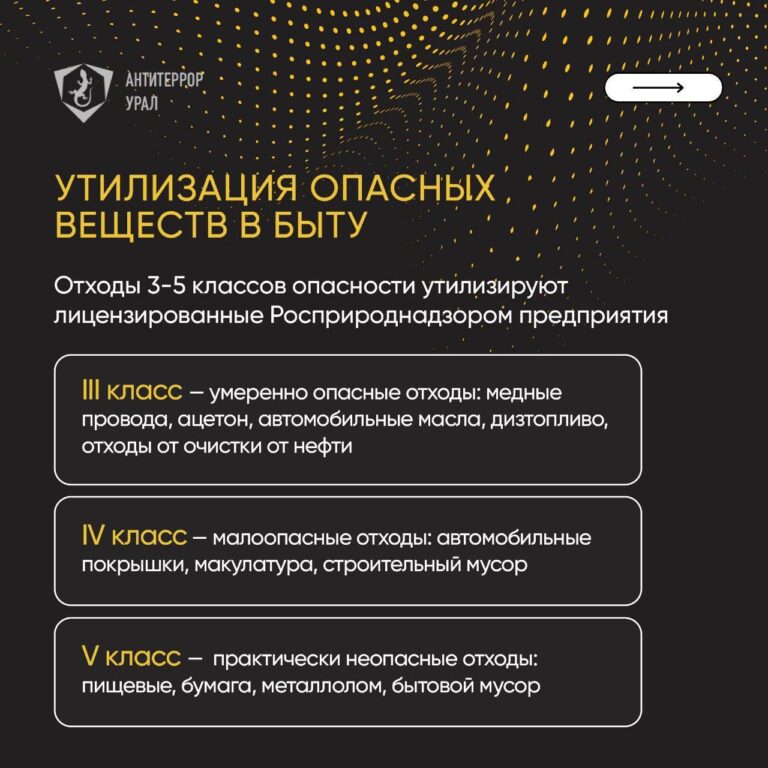 АНТИТЕРРОР
УРАЛ

→

УТИЛИЗАЦИЯ ОПАСНЫХ ВЕЩЕСТВ В БЫТУ

Отходы 3-5 классов опасности утилизируют лицензированные Росприроднадзором предприятия

III класс — умеренно опасные отходы: медные провода, ацетон, автомобильные масла, дизтопливо, отходы от очистки от нефти

IV класс — малоопасные отходы: автомобильные покрышки, макулатура, строительный мусор

V класс — практически неопасные отходы: пищевые, бумага, металлолом, бытовой мусор